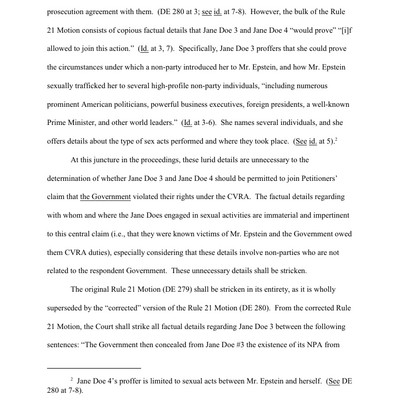 prosecution agreement with them. (DE 280 at 3; see id. at 7-8). However, the bulk of the Rule 21 Motion consists of copious factual details that Jane Doe 3 and Jane Doe 4 "would prove" "[i]f allowed to join this action." (Id. at 3, 7). Specifically, Jane Doe 3 proffers that she could prove the circumstances under which a non-party introduced her to Mr. Epstein, and how Mr. Epstein sexually trafficked her to several high-profile non-party individuals, "including numerous prominent American politicians, powerful business executives, foreign presidents, a well-known Prime Minister, and other world leaders." (Id. at 3-6). She names several individuals, and she offers details about the type of sex acts performed and where they took place. (See id. at 5).$^2$

At this juncture in the proceedings, these lurid details are unnecessary to the determination of whether Jane Doe 3 and Jane Doe 4 should be permitted to join Petitioners' claim that the Government violated their rights under the CVRA. The factual details regarding with whom and where the Jane Does engaged in sexual activities are immaterial and impertinent to this central claim (i.e., that they were known victims of Mr. Epstein and the Government owed them CVRA duties), especially considering that these details involve non-parties who are not related to the respondent Government. These unnecessary details shall be stricken.

The original Rule 21 Motion (DE 279) shall be stricken in its entirety, as it is wholly superseded by the "corrected" version of the Rule 21 Motion (DE 280). From the corrected Rule 21 Motion, the Court shall strike all factual details regarding Jane Doe 3 between the following sentences: "The Government then concealed from Jane Doe #3 the existence of its NPA from

$^2$ Jane Doe 4's proffer is limited to sexual acts between Mr. Epstein and herself. (See DE 280 at 7-8).